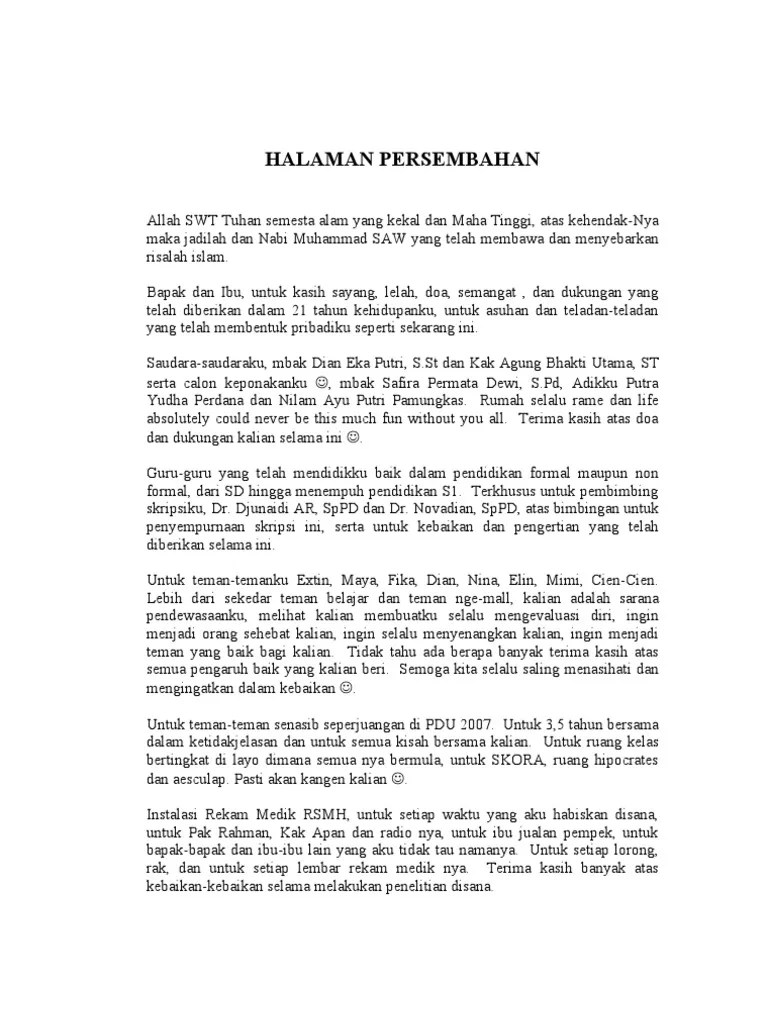 HALAMAN PERSEMBAHAN

Allah SWT Tuhan semesta alam yang kekal dan Maha Tinggi, atas kehendak-Nya maka jadilah dan Nabi Muhammad SAW yang telah membawa dan menyebarkan risalah islam.

Bapak dan Ibu, untuk kasih sayang, lelah, doa, semangat , dan dukungan yang telah diberikan dalam 21 tahun kehidupanku, untuk asuhan dan teladan-teladan yang telah membentuk pribadiku seperti sekarang ini.

Saudara-saudaraku, mbak Dian Eka Putri, S.St dan Kak Agung Bhakti Utama, ST serta calon keponakanku ☺, mbak Safira Permata Dewi, S.Pd, Adikku Putra Yudha Perdana dan Nilam Ayu Putri Pamungkas. Rumah selalu rame dan life absolutely could never be this much fun without you all. Terima kasih atas doa dan dukungan kalian selama ini ☺.

Guru-guru yang telah mendidikku baik dalam pendidikan formal maupun non formal, dari SD hingga menempuh pendidikan S1. Terkhusus untuk pembimbing skripsiku, Dr. Djunaidi AR, SpPD dan Dr. Novadian, SpPD, atas bimbingan untuk penyempurnaan skripsi ini, serta untuk kebaikan dan pengertian yang telah diberikan selama ini.

Untuk teman-temanku Extin, Maya, Fika, Dian, Nina, Elin, Mimi, Cien-Cien. Lebih dari sekedar teman belajar dan teman nge-mall, kalian adalah sarana pendewasaanku, melihat kalian membuatku selalu mengevaluasi diri, ingin menjadi orang sehebat kalian, ingin selalu menyenangkan kalian, ingin menjadi teman yang baik bagi kalian. Tidak tahu ada berapa banyak terima kasih atas semua pengaruh baik yang kalian beri. Semoga kita selalu saling menasihati dan mengingatkan dalam kebaikan ☺.

Untuk teman-teman senasib seperjuangan di PDU 2007. Untuk 3,5 tahun bersama dalam ketidakjelasan dan untuk semua kisah bersama kalian. Untuk ruang kelas bertingkat di layo dimana semua nya bermula, untuk SKORA, ruang hipocrates dan aesculap. Pasti akan kangen kalian ☺.

Instalasi Rekam Medik RSMH, untuk setiap waktu yang aku habiskan disana, untuk Pak Rahman, Kak Apan dan radio nya, untuk ibu jualan pempek, untuk bapak-bapak dan ibu-ibu lain yang aku tidak tau namanya. Untuk setiap lorong, rak, dan untuk setiap lembar rekam medik nya. Terima kasih banyak atas kebaikan-kebaikan selama melakukan penelitian disana.